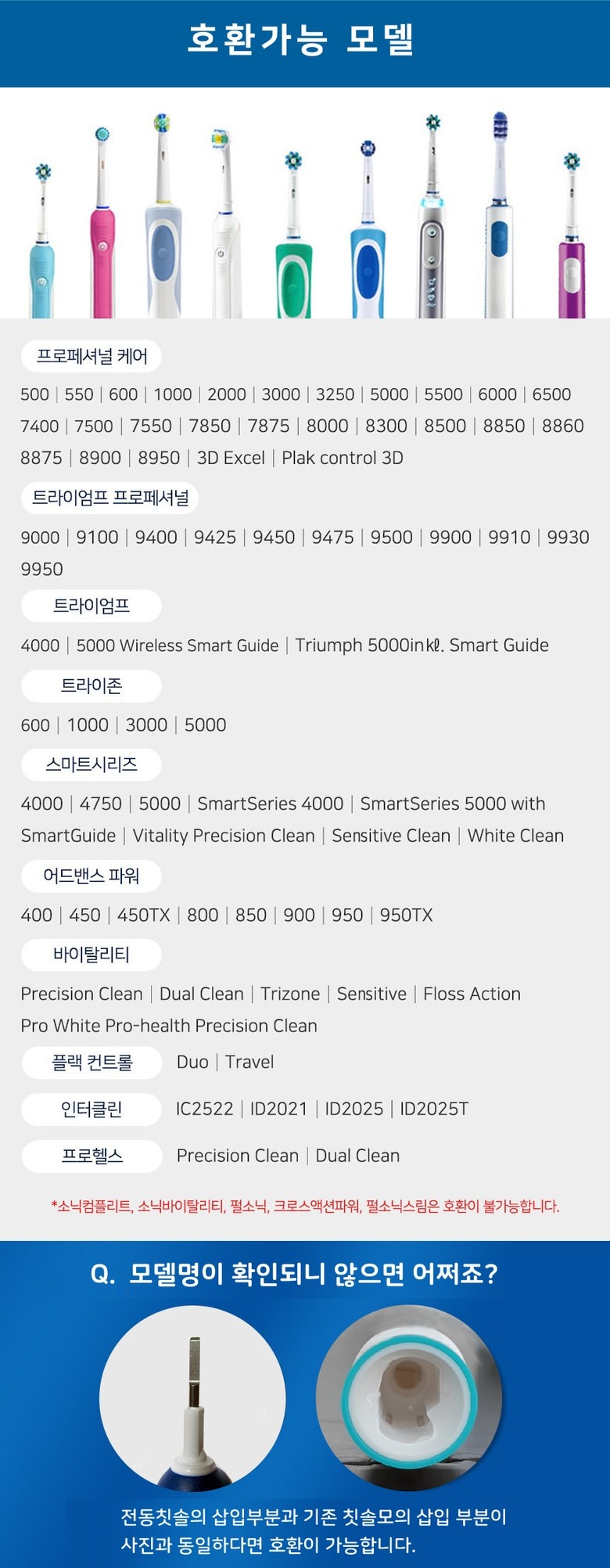 호환가능 모델

프로페셔널 케어

500 | 550 | 600 | 1000 | 2000 | 3000 | 3250 | 5000 | 5500 | 6000 | 6500 7400 | 7500 | 7550 | 7850 | 7875 | 8000 | 8300 | 8500 | 8850 | 8860 8875 | 8900 | 8950 | 3D Excel | Plak control 3D

트라이엄프 프로페셔널

9000 | 9100 | 9400 | 9425 | 9450 | 9475 | 9500 | 9900 | 9910 | 9930 9950

트라이엄프

4000 | 5000 Wireless Smart Guide | Triumph 5000inkl. Smart Guide

트라이존

600 | 1000 | 3000 | 5000

스마트시리즈

4000 | 4750 | 5000 | SmartSeries 4000 | SmartSeries 5000 with SmartGuide | Vitality Precision Clean | Sensitive Clean | White Clean

어드밴스 파워

400 | 450 | 450TX | 800 | 850 | 900 | 950 | 950TX

바이탈리티

Precision Clean | Dual Clean | Trizone | Sensitive | Floss Action Pro White Pro-health Precision Clean

플랙 컨트롤 Duo | Travel

인터클린 IC2522 | ID2021 | ID2025 | ID2025T

프로헬스 Precision Clean | Dual Clean

*소닉컴플리트, 소닉바이탈리티, 펄소닉, 크로스액션파워, 펄소닉스림은 호환이 불가능합니다.

Q. 모델명이 확인되니 않으면 어쩌죠?

전동칫솔의 삽입부분과 기존 칫솔모의 삽입 부분이 사진과 동일하다면 호환이 가능합니다.